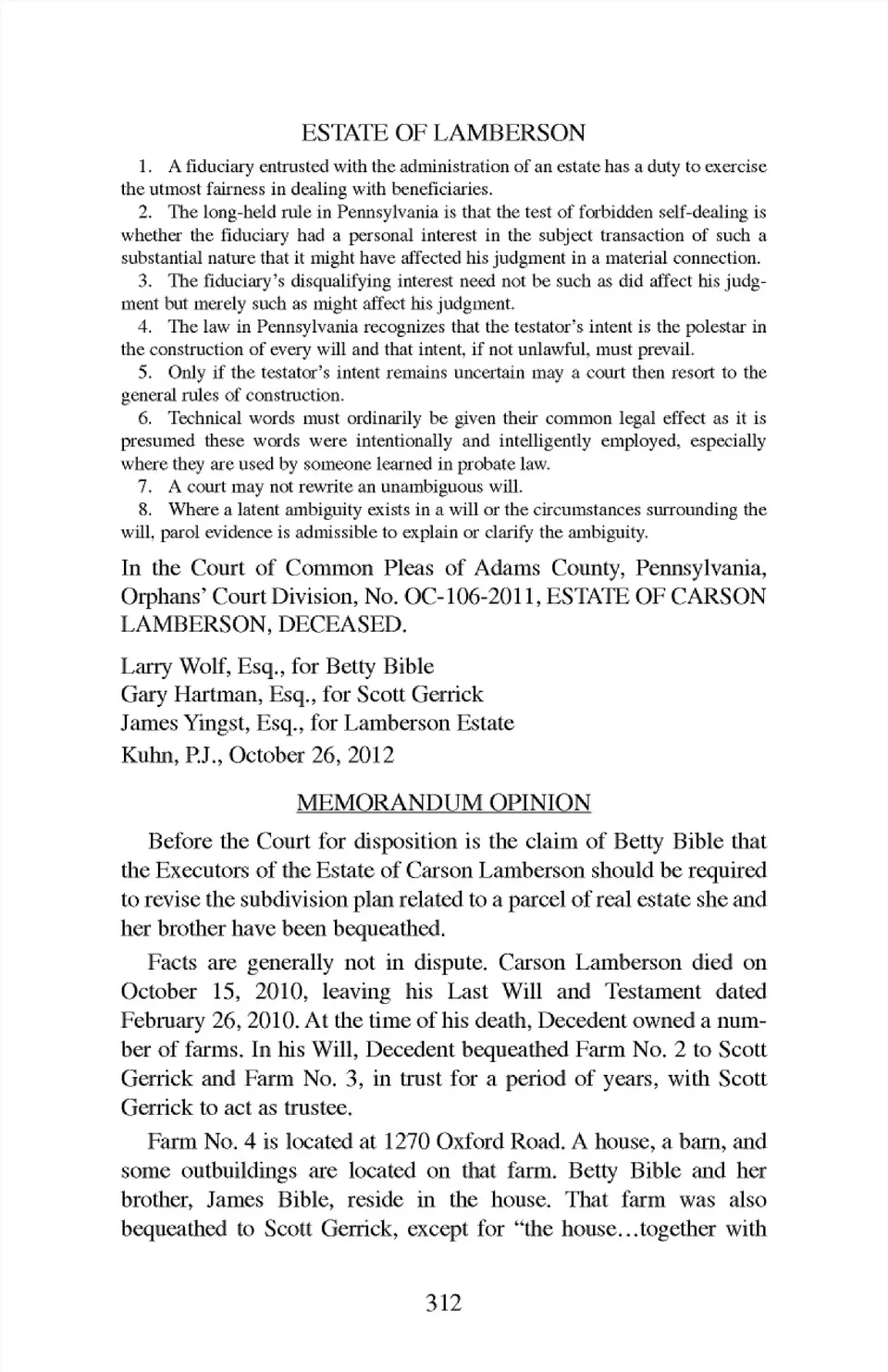 ESTATE OF LAMBERSON

1. A fiduciary entrusted with the administration of an estate has a duty to exercise the utmost fairness in dealing with beneficiaries.

2. The long-held rule in Pennsylvania is that the test of forbidden self-dealing is whether the fiduciary had a personal interest in the subject transaction of such a substantial nature that it might have affected his judgment in a material connection.

3. The fiduciary's disqualifying interest need not be such as did affect his judgment but merely such as might affect his judgment.

4. The law in Pennsylvania recognizes that the testator's intent is the polestar in the construction of every will and that intent, if not unlawful, must prevail.

5. Only if the testator's intent remains uncertain may a court then resort to the general rules of construction.

6. Technical words must ordinarily be given their common legal effect as it is presumed these words were intentionally and intelligently employed, especially where they are used by someone learned in probate law.

7. A court may not rewrite an unambiguous will.

8. Where a latent ambiguity exists in a will or the circumstances surrounding the will, parol evidence is admissible to explain or clarify the ambiguity.

In the Court of Common Pleas of Adams County, Pennsylvania, Orphans' Court Division, No. OC-106-2011, ESTATE OF CARSON LAMBERSON, DECEASED.

Larry Wolf, Esq., for Betty Bible
Gary Hartman, Esq., for Scott Gerrick
James Yingst, Esq., for Lamberson Estate
Kuhn, P.J., October 26, 2012

MEMORANDUM OPINION

Before the Court for disposition is the claim of Betty Bible that the Executors of the Estate of Carson Lamberson should be required to revise the subdivision plan related to a parcel of real estate she and her brother have been bequeathed.

Facts are generally not in dispute. Carson Lamberson died on October 15, 2010, leaving his Last Will and Testament dated February 26, 2010. At the time of his death, Decedent owned a number of farms. In his Will, Decedent bequeathed Farm No. 2 to Scott Gerrick and Farm No. 3, in trust for a period of years, with Scott Gerrick to act as trustee.

Farm No. 4 is located at 1270 Oxford Road. A house, a barn, and some outbuildings are located on that farm. Betty Bible and her brother, James Bible, reside in the house. That farm was also bequeathed to Scott Gerrick, except for "the house…together with

312